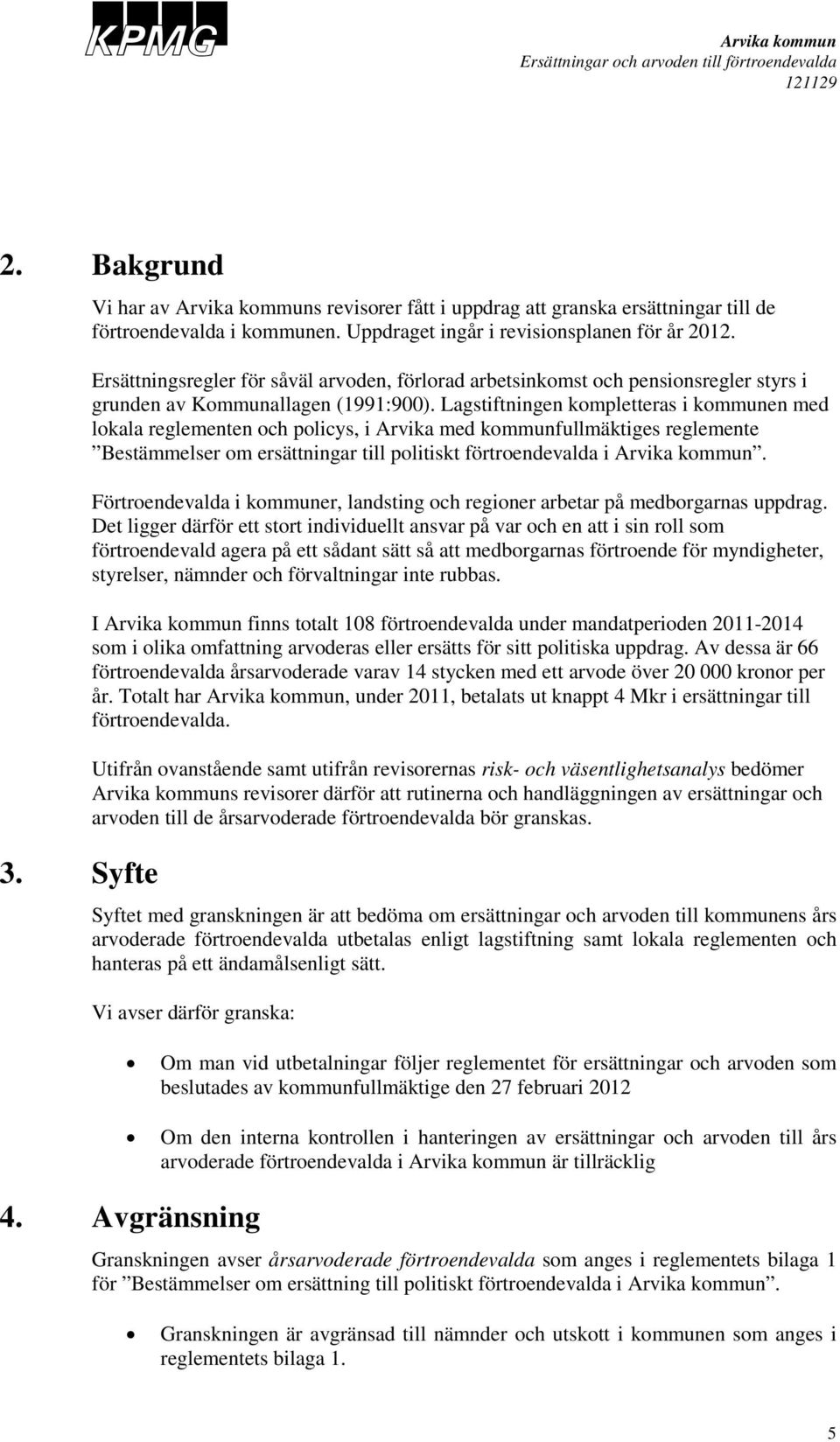 KPMG

Arvika kommun
Ersättningar och arvoden till förtroendevalda
121129

2. Bakgrund

Vi har av Arvika kommuns revisorer fått i uppdrag att granska ersättningar till de förtroendevalda i kommunen. Uppdraget ingår i revisionsplanen för år 2012.

Ersättningsregler för såväl arvoden, förlorad arbetsinkomst och pensionsregler styrs i grunden av Kommunallagen (1991:900). Lagstiftningen kompletteras i kommunen med lokala reglementen och policys, i Arvika med kommunfullmäktiges reglemente ”Bestämmelser om ersättningar till politiskt förtroendevalda i Arvika kommun”.

Förtroendevalda i kommuner, landsting och regioner arbetar på medborgarnas uppdrag. Det ligger därför ett stort individuellt ansvar på var och en att i sin roll som förtroendevald agera på ett sådant sätt så att medborgarnas förtroende för myndigheter, styrelser, nämnder och förvaltningar inte rubbas.

I Arvika kommun finns totalt 108 förtroendevalda under mandatperioden 2011-2014 som i olika omfattning arvoderas eller ersätts för sitt politiska uppdrag. Av dessa är 66 förtroendevalda årsarvoderade varav 14 stycken med ett arvode över 20 000 kronor per år. Totalt har Arvika kommun, under 2011, betalats ut knappt 4 Mkr i ersättningar till förtroendevalda.

Utifrån ovanstående samt utifrån revisorernas risk- och väsentlighetsanalys bedömer Arvika kommuns revisorer därför att rutinerna och handläggningen av ersättningar och arvoden till de årsarvoderade förtroendevalda bör granskas.

3. Syfte

Syftet med granskningen är att bedöma om ersättningar och arvoden till kommunens års arvoderade förtroendevalda utbetalas enligt lagstiftning samt lokala reglementen och hanteras på ett ändamålsenligt sätt.

Vi avser därför granska:

• Om man vid utbetalningar följer reglementet för ersättningar och arvoden som beslutades av kommunfullmäktige den 27 februari 2012

• Om den interna kontrollen i hanteringen av ersättningar och arvoden till års arvoderade förtroendevalda i Arvika kommun är tillräcklig

4. Avgränsning

Granskningen avser årsarvoderade förtroendevalda som anges i reglementets bilaga 1 för ”Bestämmelser om ersättning till politiskt förtroendevalda i Arvika kommun”.

• Granskningen är avgränsad till nämnder och utskott i kommunen som anges i reglementets bilaga 1.

5